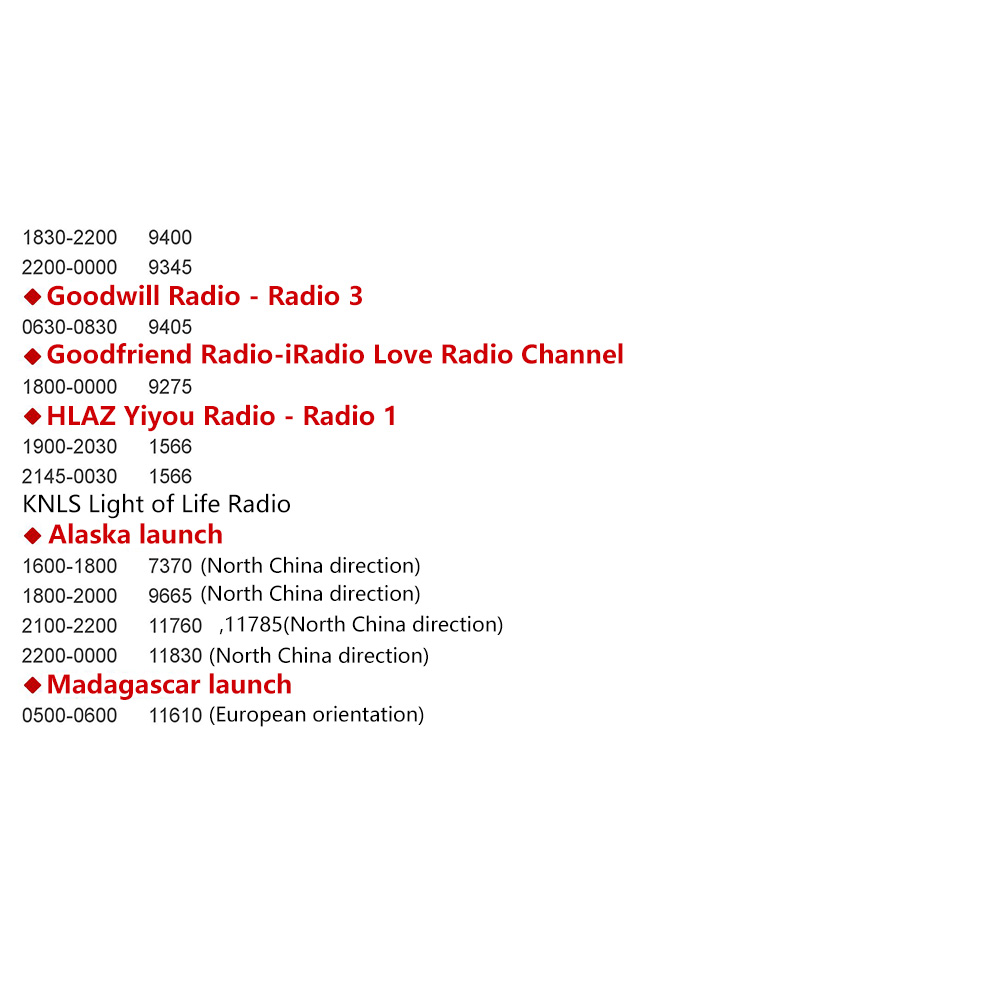 1830-2200 9400
2200-0000 9345

◆ Goodwill Radio - Radio 3

0630-0830 9405

◆ Goodfriend Radio-iRadio Love Radio Channel

1800-0000 9275

◆ HLAZ Yiyou Radio - Radio 1

1900-2030 1566
2145-0030 1566

KNLS Light of Life Radio

◆ Alaska launch

1600-1800 7370 (North China direction)
1800-2000 9665 (North China direction)
2100-2200 11760 ,11785(North China direction)
2200-0000 11830 (North China direction)

◆ Madagascar launch

0500-0600 11610 (European orientation)